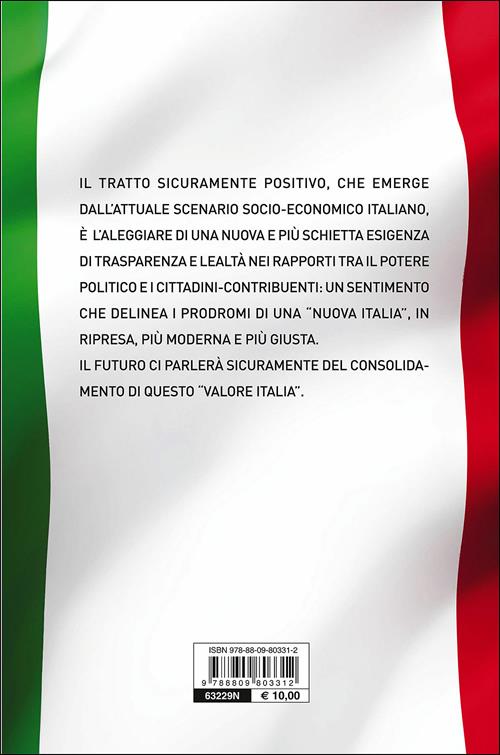 IL TRATTO SICURAMENTE POSITIVO, CHE EMERGE DALL'ATTUALE SCENARIO SOCIO-ECONOMICO ITALIANO, È L'ALEGGIARE DI UNA NUOVA E PIÙ SCHIETTA ESIGENZA DI TRASPARENZA E LEALTÀ NEI RAPPORTI TRA IL POTERE POLITICO E I CITTADINI-CONTRIBUENTI: UN SENTIMENTO CHE DELINEA I PRODROMI DI UNA "NUOVA ITALIA", IN RIPRESA, PIÙ MODERNA E PIÙ GIUSTA.
IL FUTURO CI PARLERÀ SICURAMENTE DEL CONSOLIDAMENTO DI QUESTO "VALORE ITALIA".

ISBN 978-88-09-80331-2
9 788809 803312
63229N € 10,00